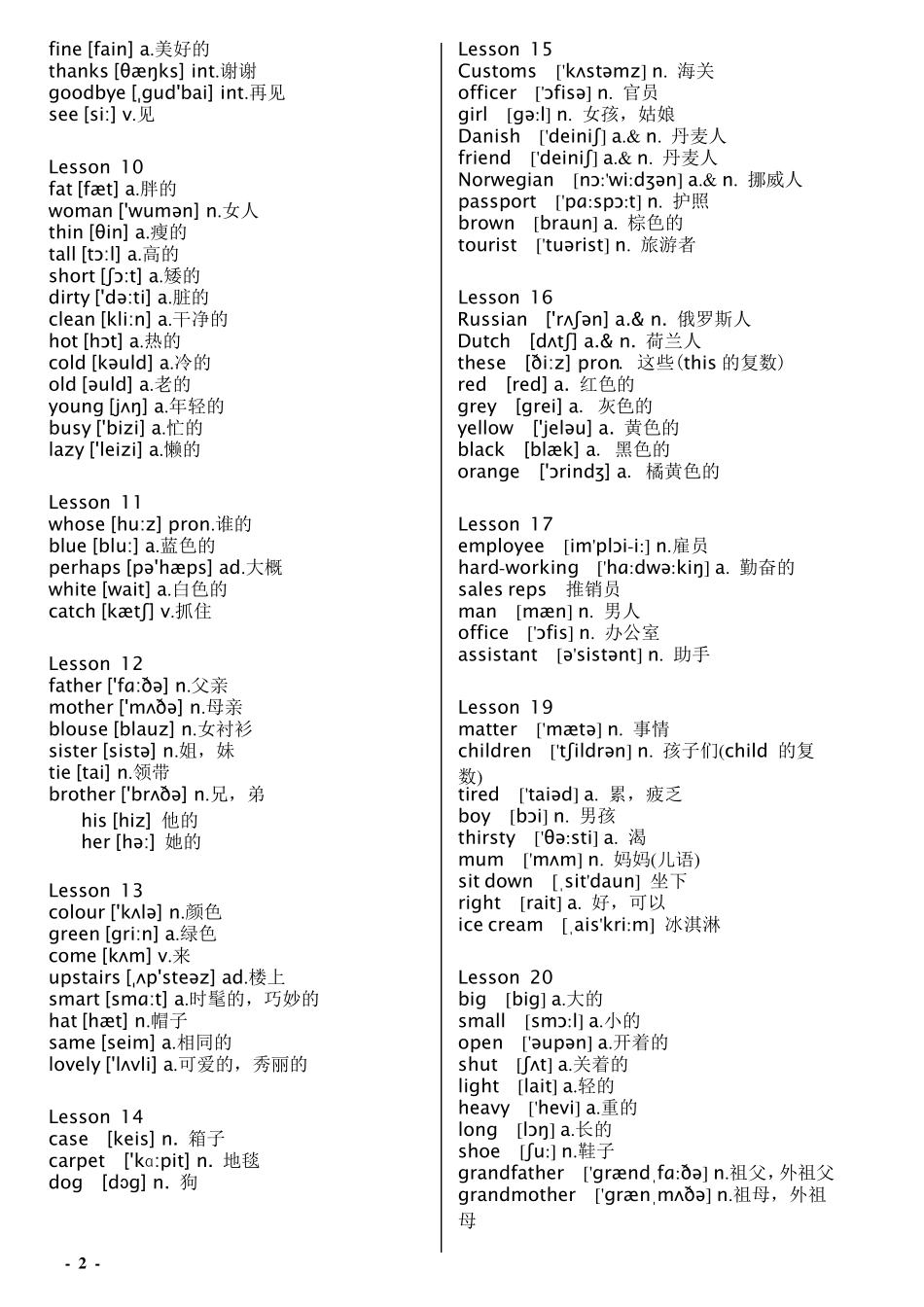 fine [fain] a.美好的
thanks [θæŋks] int.谢谢
goodbye [ˌgud'bai] int.再见
see [si:] v.见

Lesson 10
fat [fæt] a.胖的
woman ['wumən] n.女人
thin [θin] a.瘦的
tall [tɔ:l] a.高的
short [ʃɔ:t] a.矮的
dirty ['də:ti] a.脏的
clean [kli:n] a.干净的
hot [hɔt] a.热的
cold [kəuld] a.冷的
old [əuld] a.老的
young [jʌŋ] a.年轻的
busy ['bizi] a.忙的
lazy ['leizi] a.懒的

Lesson 11
whose [hu:z] pron.谁的
blue [blu:] a.蓝色的
perhaps [pə'hæps] ad.大概
white [wait] a.白色的
catch [kætʃ] v.抓住

Lesson 12
father ['fɑ:ðə] n.父亲
mother ['mʌðə] n.母亲
blouse [blauz] n.女衬衫
sister [sistə] n.姐，妹
tie [tai] n.领带
brother ['brʌðə] n.兄，弟
his [hiz] 他的
her [hə:] 她的

Lesson 13
colour ['kʌlə] n.颜色
green [gri:n] a.绿色
come [kʌm] v.来
upstairs [ˌʌp'steəz] ad.楼上
smart [smɑ:t] a.时髦的，巧妙的
hat [hæt] n.帽子
same [seim] a.相同的
lovely ['lʌvli] a.可爱的，秀丽的

Lesson 14
case [keis] n. 箱子
carpet ['kɑ:pit] n. 地毯
dog [dɔg] n. 狗

Lesson 15
Customs ['kʌstəmz] n. 海关
officer ['ɔfisə] n. 官员
girl [gə:l] n. 女孩，姑娘
Danish ['deiniʃ] a.& n. 丹麦人
friend ['deiniʃ] a.& n. 丹麦人
Norwegian [nɔ:'wi:dʒən] a.& n. 挪威人
passport ['pɑ:spɔ:t] n. 护照
brown [braun] a. 棕色的
tourist ['tuərist] n. 旅游者

Lesson 16
Russian ['rʌʃən] a.& n. 俄罗斯人
Dutch [dʌtʃ] a.& n. 荷兰人
these [ði:z] pron. 这些(this 的复数)
red [red] a. 红色的
grey [grei] a. 灰色的
yellow ['jeləu] a. 黄色的
black [blæk] a. 黑色的
orange ['ɔrindʒ] a. 橘黄色的

Lesson 17
employee [im'plɔi-i:] n.雇员
hard-working ['hɑ:dwə:kiŋ] a. 勤奋的
sales reps 推销员
man [mæn] n. 男人
office ['ɔfis] n. 办公室
assistant [ə'sistənt] n. 助手

Lesson 19
matter ['mætə] n. 事情
children ['tʃildrən] n. 孩子们(child 的复数)
tired ['taiəd] a. 累，疲乏
boy [bɔi] n. 男孩
thirsty ['θə:sti] a. 渴
mum ['mʌm] n. 妈妈(儿语)
sit down [ˌsit'daun] 坐下
right [rait] a. 好，可以
ice cream [ˌais'kri:m] 冰淇淋

Lesson 20
big [big] a.大的
small [smɔ:l] a.小的
open ['əupən] a.开着的
shut [ʃʌt] a.关着的
light [lait] a.轻的
heavy ['hevi] a.重的
long [lɔŋ] a.长的
shoe [ʃu:] n.鞋子
grandfather ['grændˌfɑ:ðə] n.祖父，外祖父
grandmother ['grænˌmʌðə] n.祖母，外祖母

- 2 -